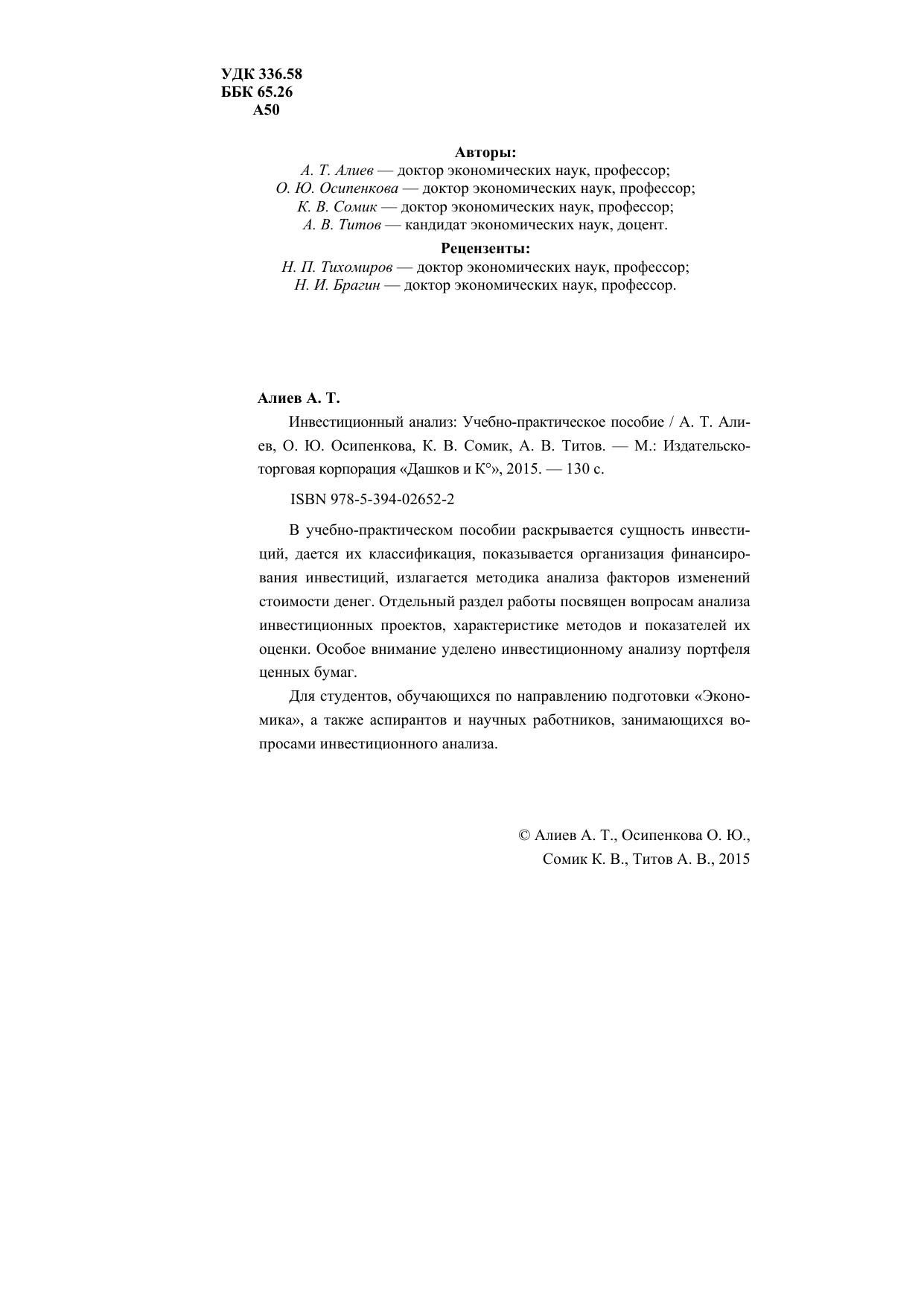 УДК 336.58
ББК 65.26
А50

Авторы:
А. Т. Алиев — доктор экономических наук, профессор;
О. Ю. Осипенкова — доктор экономических наук, профессор;
К. В. Сомик — доктор экономических наук, профессор;
А. В. Титов — кандидат экономических наук, доцент.

Рецензенты:
Н. П. Тихомиров — доктор экономических наук, профессор;
Н. И. Брагин — доктор экономических наук, профессор.

Алиев А. Т.

Инвестиционный анализ: Учебно-практическое пособие / А. Т. Алиев, О. Ю. Осипенкова, К. В. Сомик, А. В. Титов. — М.: Издательско-торговая корпорация «Дашков и К°», 2015. — 130 с.

ISBN 978-5-394-02652-2

В учебно-практическом пособии раскрывается сущность инвестиций, дается их классификация, показывается организация финансирования инвестиций, излагается методика анализа факторов изменений стоимости денег. Отдельный раздел работы посвящен вопросам анализа инвестиционных проектов, характеристике методов и показателей их оценки. Особое внимание уделено инвестиционному анализу портфеля ценных бумаг.

Для студентов, обучающихся по направлению подготовки «Экономика», а также аспирантов и научных работников, занимающихся вопросами инвестиционного анализа.

© Алиев А. Т., Осипенкова О. Ю.,
Сомик К. В., Титов А. В., 2015